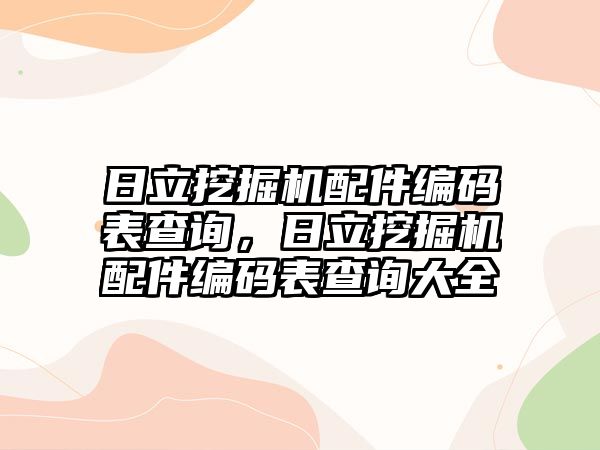 日立挖掘机配件编码表查询，日立挖掘机配件编码表查询大全